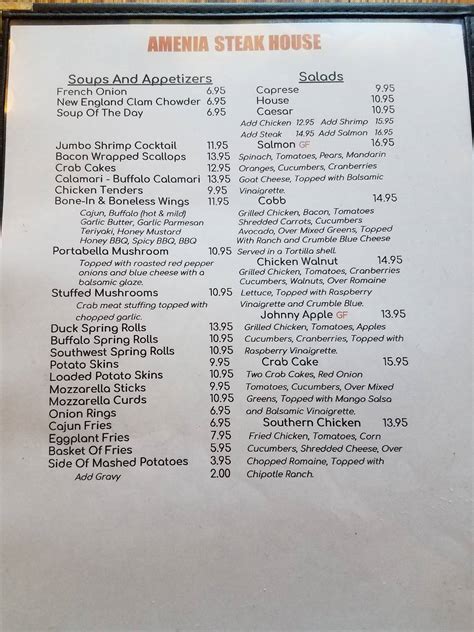 AMENIA STEAK HOUSE

Soups And Appetizers
French Onion 6.95
New England Clam Chowder 6.95
Soup Of The Day 6.95

Jumbo Shrimp Cocktail 11.95
Bacon Wrapped Scallops 13.95
Crab Cakes 12.95
Calamari - Buffalo Calamari 13.95
Chicken Tenders 9.95
Bone-In & Boneless Wings 11.95
Cajun, Buffalo (hot & mild) Garlic Butter, Garlic Parmesan Teriyaki, Honey Mustard Honey BBQ, Spicy BBQ, BBQ
Portabella Mushroom 10.95
Topped with roasted red pepper onions and blue cheese with a balsamic glaze.
Stuffed Mushrooms 10.95
Crab meat stuffing topped with chopped garlic.
Duck Spring Rolls 13.95
Buffalo Spring Rolls 10.95
Southwest Spring Rolls 10.95
Potato Skins 9.95
Loaded Potato Skins 10.95
Mozzarella Sticks 9.95
Mozzarella Curds 10.95
Onion Rings 6.95
Cajun Fries 6.95
Eggplant Fries 7.95
Basket Of Fries 5.95
Side Of Mashed Potatoes 3.95
Add Gravy 2.00

Salads
Caprese 9.95
House 10.95
Caesar 10.95
Add Chicken 12.95 Add Shrimp 15.95
Add Steak 14.95 Add Salmon 16.95
Salmon GF 16.95
Spinach, Tomatoes, Pears, Mandarin Oranges, Cucumbers, Cranberries Goat Cheese, Topped with Balsamic Vinaigrette.
Cobb 14.95
Grilled Chicken, Bacon, Tomatoes Shredded Carrots, Cucumbers Avocado, Over Mixed Greens, Topped With Ranch and Crumble Blue Cheese Served in a Tortilla shell.
Chicken Walnut 14.95
Grilled Chicken, Tomatoes, Cranberries Cucumbers, Walnuts, Over Romaine Lettuce, Topped with Raspberry Vinaigrette and Crumble Blue.
Johnny Apple GF 13.95
Grilled Chicken, Tomatoes, Apples Cucumbers, Cranberries, Topped with Raspberry Vinaigrette.
Crab Cake 15.95
Two Crab Cakes, Red Onion Tomatoes, Cucumbers, Over Mixed Greens, Topped with Mango Salsa and Balsamic Vinaigrette.
Southern Chicken 13.95
Fried Chicken, Tomatoes, Corn Cucumbers, Shredded Cheese, Over Chopped Romaine, Topped with Chipotle Ranch.